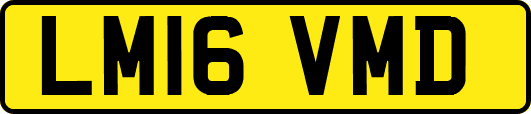 LM16 VMD